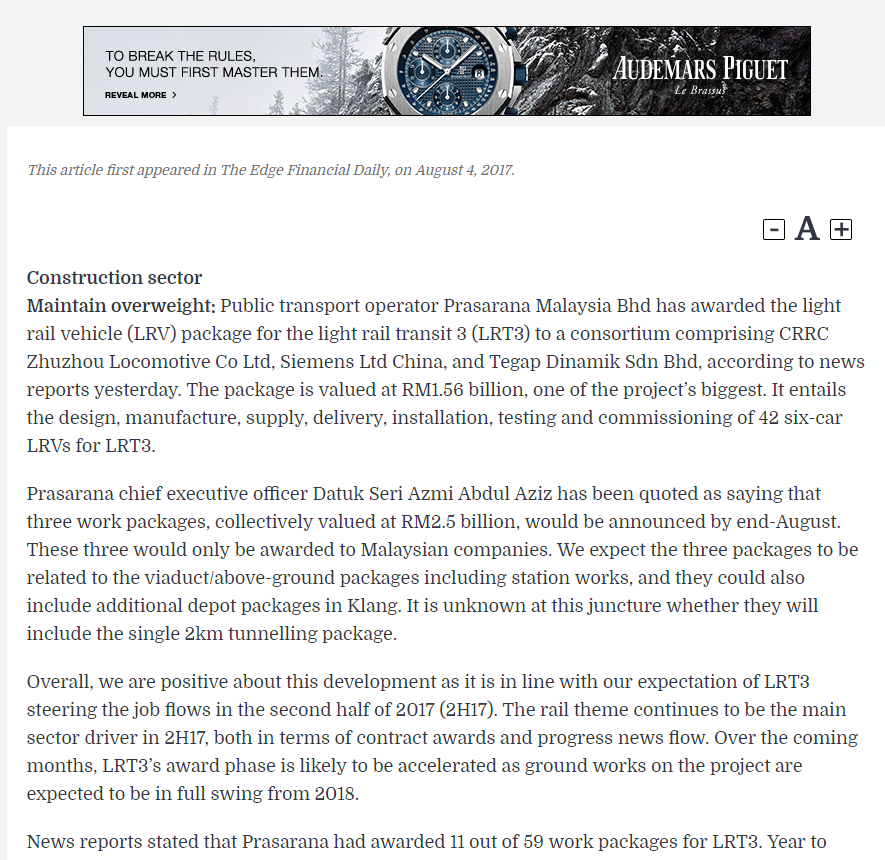 TO BREAK THE RULES, YOU MUST FIRST MASTER THEM.
REVEAL MORE >
AUDEMARS PIGUET
Le Brassus

This article first appeared in The Edge Financial Daily, on August 4, 2017.

- A +

Construction sector
Maintain overweight: Public transport operator Prasarana Malaysia Bhd has awarded the light rail vehicle (LRV) package for the light rail transit 3 (LRT3) to a consortium comprising CRRC Zhuzhou Locomotive Co Ltd, Siemens Ltd China, and Tegap Dinamik Sdn Bhd, according to news reports yesterday. The package is valued at RM1.56 billion, one of the project's biggest. It entails the design, manufacture, supply, delivery, installation, testing and commissioning of 42 six-car LRVs for LRT3.

Prasarana chief executive officer Datuk Seri Azmi Abdul Aziz has been quoted as saying that three work packages, collectively valued at RM2.5 billion, would be announced by end-August. These three would only be awarded to Malaysian companies. We expect the three packages to be related to the viaduct/above-ground packages including station works, and they could also include additional depot packages in Klang. It is unknown at this juncture whether they will include the single 2km tunnelling package.

Overall, we are positive about this development as it is in line with our expectation of LRT3 steering the job flows in the second half of 2017 (2H17). The rail theme continues to be the main sector driver in 2H17, both in terms of contract awards and progress news flow. Over the coming months, LRT3's award phase is likely to be accelerated as ground works on the project are expected to be in full swing from 2018.

News reports stated that Prasarana had awarded 11 out of 59 work packages for LRT3. Year to